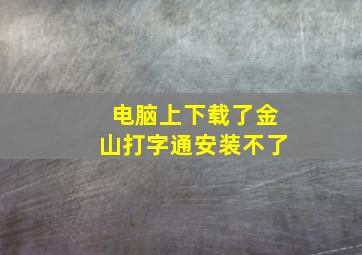 电脑上下载了金山打字通安装不了